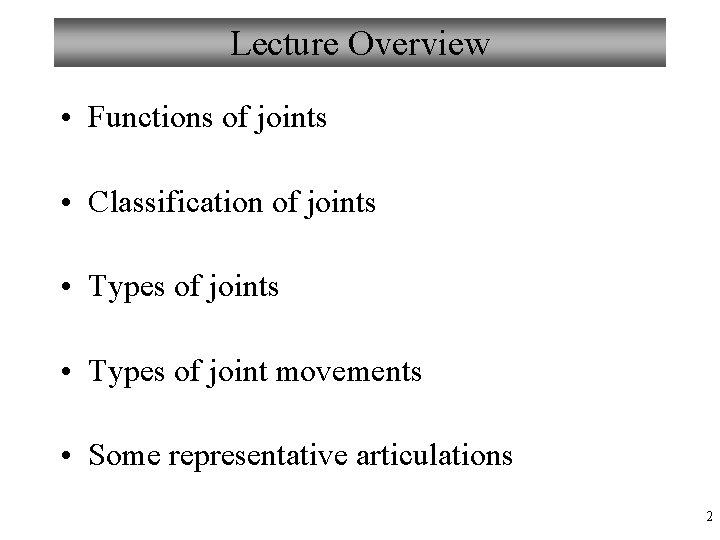 Lecture Overview

• Functions of joints

• Classification of joints

• Types of joints

• Types of joint movements

• Some representative articulations

2